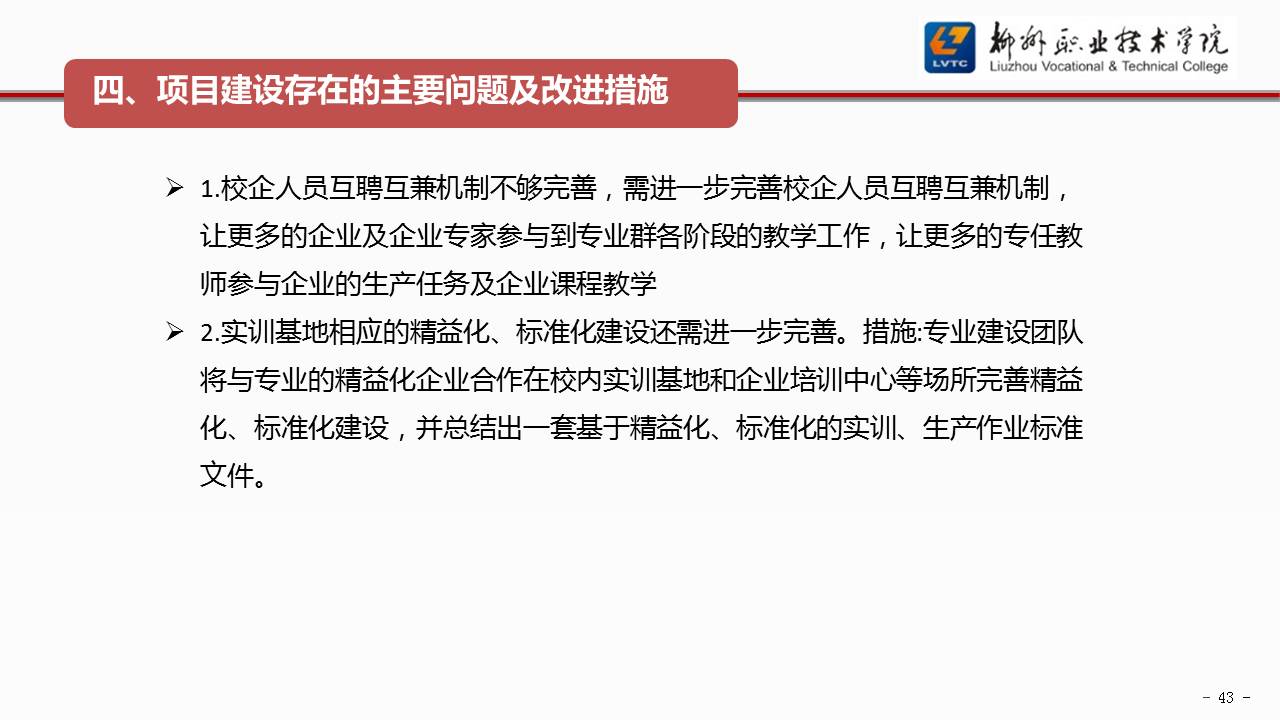 LVTC 柳州职业技术学院 Liuzhou Vocational & Technical College

四、项目建设存在的主要问题及改进措施

➢ 1.校企人员互聘互兼机制不够完善，需进一步完善校企人员互聘互兼机制，让更多的企业及企业专家参与到专业群各阶段的教学工作，让更多的专任教师参与企业的生产任务及企业课程教学

➢ 2.实训基地相应的精益化、标准化建设还需进一步完善。措施:专业建设团队将与专业的精益化企业合作在校内实训基地和企业培训中心等场所完善精益化、标准化建设，并总结出一套基于精益化、标准化的实训、生产作业标准文件。

- 43 -